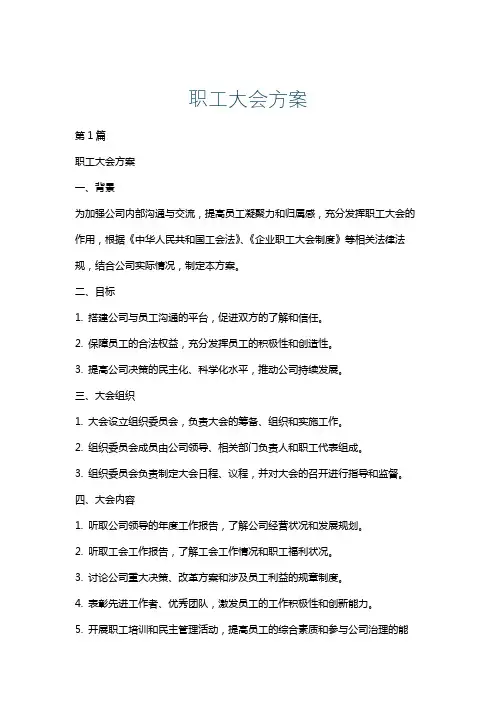 职工大会方案

第1篇

职工大会方案

一、背景

为加强公司内部沟通与交流，提高员工凝聚力和归属感，充分发挥职工大会的作用，根据《中华人民共和国工会法》、《企业职工大会制度》等相关法律法规，结合公司实际情况，制定本方案。

二、目标

1. 搭建公司与员工沟通的平台，促进双方的了解和信任。

2. 保障员工的合法权益，充分发挥员工的积极性和创造性。

3. 提高公司决策的民主化、科学化水平，推动公司持续发展。

三、大会组织

1. 大会设立组织委员会，负责大会的筹备、组织和实施工作。

2. 组织委员会成员由公司领导、相关部门负责人和职工代表组成。

3. 组织委员会负责制定大会日程、议程，并对大会的召开进行指导和监督。

四、大会内容

1. 听取公司领导的年度工作报告，了解公司经营状况和发展规划。

2. 听取工会工作报告，了解工会工作情况和职工福利状况。

3. 讨论公司重大决策、改革方案和涉及员工利益的规章制度。

4. 表彰先进工作者、优秀团队，激发员工的工作积极性和创新能力。

5. 开展职工培训和民主管理活动，提高员工的综合素质和参与公司治理的能